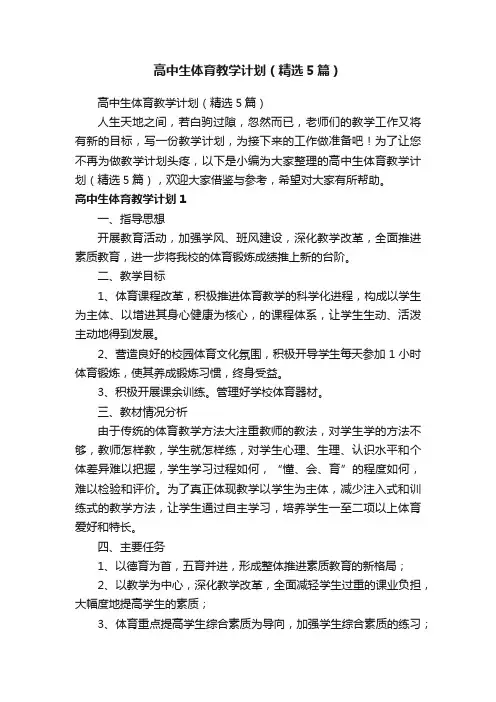 高中生体育教学计划（精选5篇）

高中生体育教学计划（精选5篇）

人生天地之间，若白驹过隙，忽然而已，老师们的教学工作又将有新的目标，写一份教学计划，为接下来的工作做准备吧！为了让您不再为做教学计划头疼，以下是小编为大家整理的高中生体育教学计划（精选5篇），欢迎大家借鉴与参考，希望对大家有所帮助。

高中生体育教学计划1

一、指导思想

开展教育活动，加强学风、班风建设，深化教学改革，全面推进素质教育，进一步将我校的体育锻炼成绩推上新的台阶。

二、教学目标

1、体育课程改革，积极推进体育教学的科学化进程，构成以学生为主体、以增进其身心健康为核心，的课程体系，让学生生动、活泼主动地得到发展。

2、营造良好的校园体育文化氛围，积极开导学生每天参加1小时体育锻炼，使其养成锻炼习惯，终身受益。

3、积极开展课余训练。管理好学校体育器材。

三、教材情况分析

由于传统的体育教学方法大注重教师的教法，对学生学的方法不够，教师怎样教，学生就怎样练，对学生心理、生理、认识水平和个体差异难以把握，学生学习过程如何，“懂、会、育”的程度如何，难以检验和评价。为了真正体现教学以学生为主体，减少注入式和训练式的教学方法，让学生通过自主学习，培养学生一至二项以上体育爱好和特长。

四、主要任务

1、以德育为首，五育并进，形成整体推进素质教育的新格局；

2、以教学为中心，深化教学改革，全面减轻学生过重的课业负担，大幅度地提高学生的素质；

3、体育重点提高学生综合素质为导向，加强学生综合素质的练习；